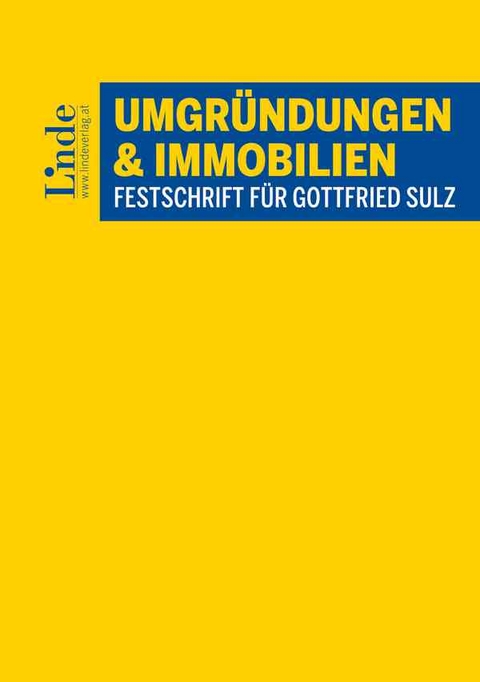 Linde
www.lindeverlag.at

UMGRÜNDUNGEN & IMMOBILIEN
FESTSCHRIFT FÜR GOTTFRIED SULZ